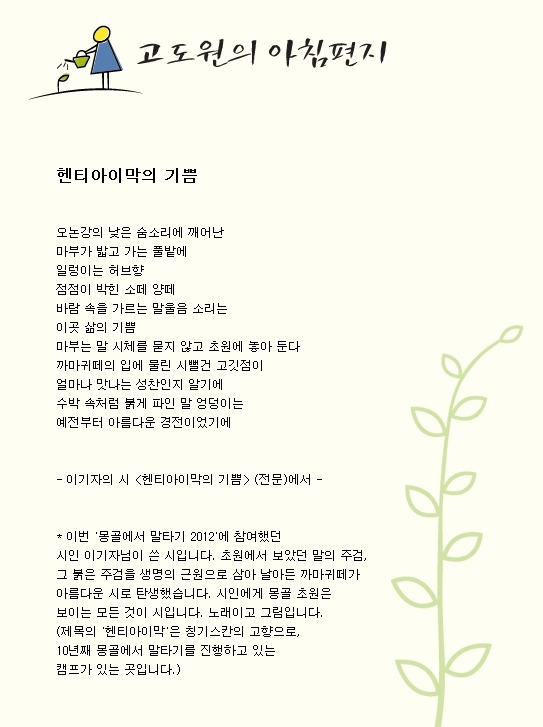 고도원의 아침편지

헨티아이막의 기쁨

오논강의 낮은 숨소리에 깨어난
마부가 밟고 가는 풀밭에
일렁이는 허브향
점점이 박힌 소떼 양떼
바람 속을 가르는 말울음 소리는
이곳 삶의 기쁨
마부는 말 시체를 묻지 않고 초원에 놓아 둔다
까마귀떼의 입에 물린 시뻘건 고깃점이
얼마나 맛나는 성찬인지 알기에
수박 속처럼 붉게 파인 말 엉덩이는
예전부터 아름다운 경전이었기에

- 이기자의 시 <헨티아이막의 기쁨> (전문)에서 -

* 이번 '몽골에서 말타기 2012'에 참여했던
시인 이기자님이 쓴 시입니다. 초원에서 보았던 말의 주검,
그 붉은 주검을 생명의 근원으로 삼아 날아든 까마귀떼가
아름다운 시로 탄생했습니다. 시인에게 몽골 초원은
보이는 모든 것이 시입니다. 노래이고 그림입니다.
(제목의 '헨티아이막'은 칭기스칸의 고향으로,
10년째 몽골에서 말타기를 진행하고 있는
캠프가 있는 곳입니다.)